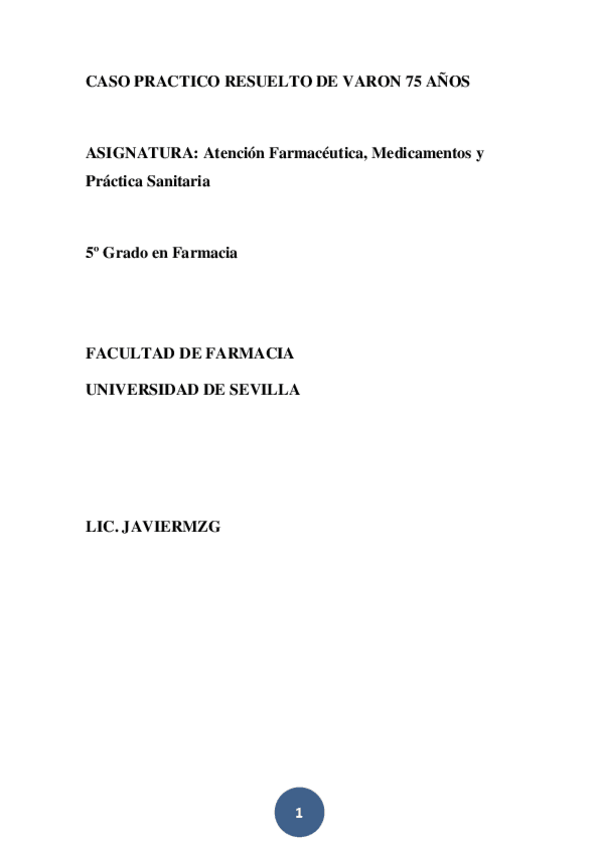 CASO PRACTICO RESUELTO DE VARON 75 AÑOS

ASIGNATURA: Atención Farmacéutica, Medicamentos y Práctica Sanitaria

5º Grado en Farmacia

FACULTAD DE FARMACIA

UNIVERSIDAD DE SEVILLA

LIC. JAVIERMZG

1